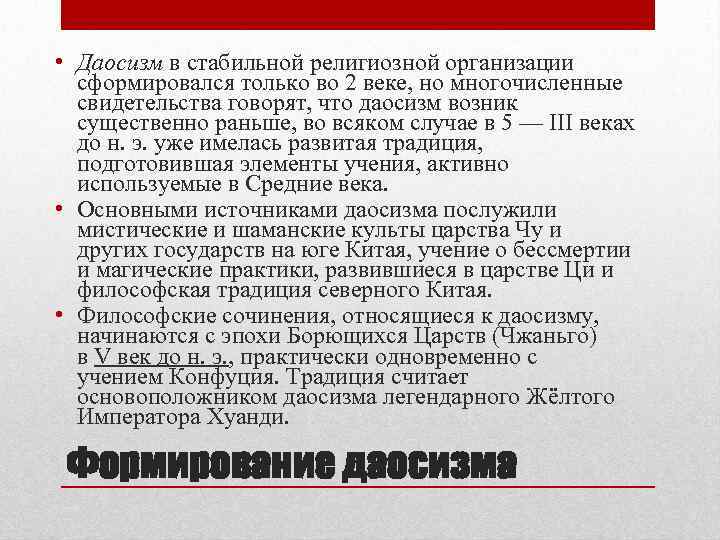 • Даосизм в стабильной религиозной организации сформировался только во 2 веке, но многочисленные свидетельства говорят, что даосизм возник существенно раньше, во всяком случае в 5 — III веках до н. э. уже имелась развитая традиция, подготовившая элементы учения, активно используемые в Средние века.

• Основными источниками даосизма послужили мистические и шаманские культы царства Чу и других государств на юге Китая, учение о бессмертии и магические практики, развившиеся в царстве Ци и философская традиция северного Китая.

• Философские сочинения, относящиеся к даосизму, начинаются с эпохи Борющихся Царств (Чжаньго) в V век до н. э., практически одновременно с учением Конфуция. Традиция считает основоположником даосизма легендарного Жёлтого Императора Хуанди.

Формирование даосизма